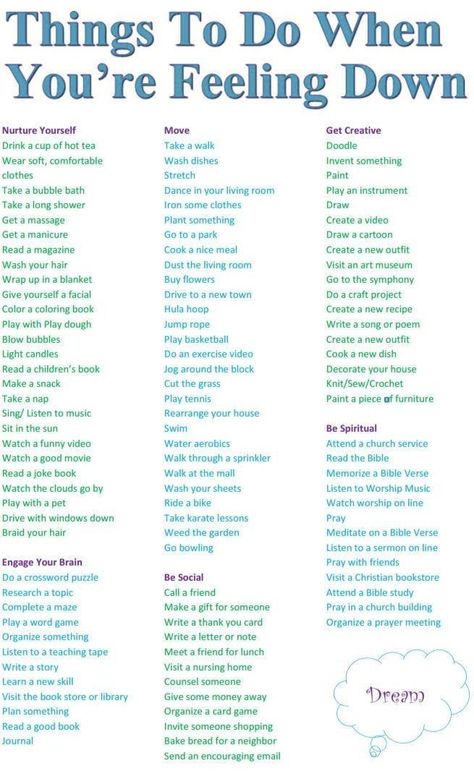 Things To Do When You're Feeling Down

Nurture Yourself
Drink a cup of hot tea
Wear soft, comfortable clothes
Take a bubble bath
Take a long shower
Get a massage
Get a manicure
Read a magazine
Wash your hair
Wrap up in a blanket
Give yourself a facial
Color a coloring book
Play with Play dough
Blow bubbles
Light candles
Read a children's book
Make a snack
Take a nap
Sing/ Listen to music
Sit in the sun
Watch a funny video
Watch a good movie
Read a joke book
Watch the clouds go by
Play with a pet
Drive with windows down
Braid your hair

Engage Your Brain
Do a crossword puzzle
Research a topic
Complete a maze
Play a word game
Organize something
Listen to a teaching tape
Write a story
Learn a new skill
Visit the book store or library
Plan something
Read a good book
Journal

Move
Take a walk
Wash dishes
Stretch
Dance in your living room
Iron some clothes
Plant something
Go to a park
Cook a nice meal
Dust the living room
Buy flowers
Drive to a new town
Hula hoop
Jump rope
Play basketball
Do an exercise video
Jog around the block
Cut the grass
Play tennis
Rearrange your house
Swim
Water aerobics
Walk through a sprinkler
Walk at the mall
Wash your sheets
Ride a bike
Take karate lessons
Weed the garden
Go bowling

Be Social
Call a friend
Make a gift for someone
Write a thank you card
Write a letter or note
Meet a friend for lunch
Visit a nursing home
Counsel someone
Give some money away
Organize a card game
Invite someone shopping
Bake bread for a neighbor
Send an encouraging email

Get Creative
Doodle
Invent something
Paint
Play an instrument
Draw
Create a video
Draw a cartoon
Create a new outfit
Visit an art museum
Go to the symphony
Do a craft project
Create a new recipe
Write a song or poem
Create a new outfit
Cook a new dish
Decorate your house
Knit/Sew/Crochet
Paint a piece of furniture

Be Spiritual
Attend a church service
Read the Bible
Memorize a Bible Verse
Listen to Worship Music
Watch worship on line
Pray
Meditate on a Bible Verse
Listen to a sermon on line
Pray with friends
Visit a Christian bookstore
Attend a Bible study
Pray in a church building
Organize a prayer meeting

Dream